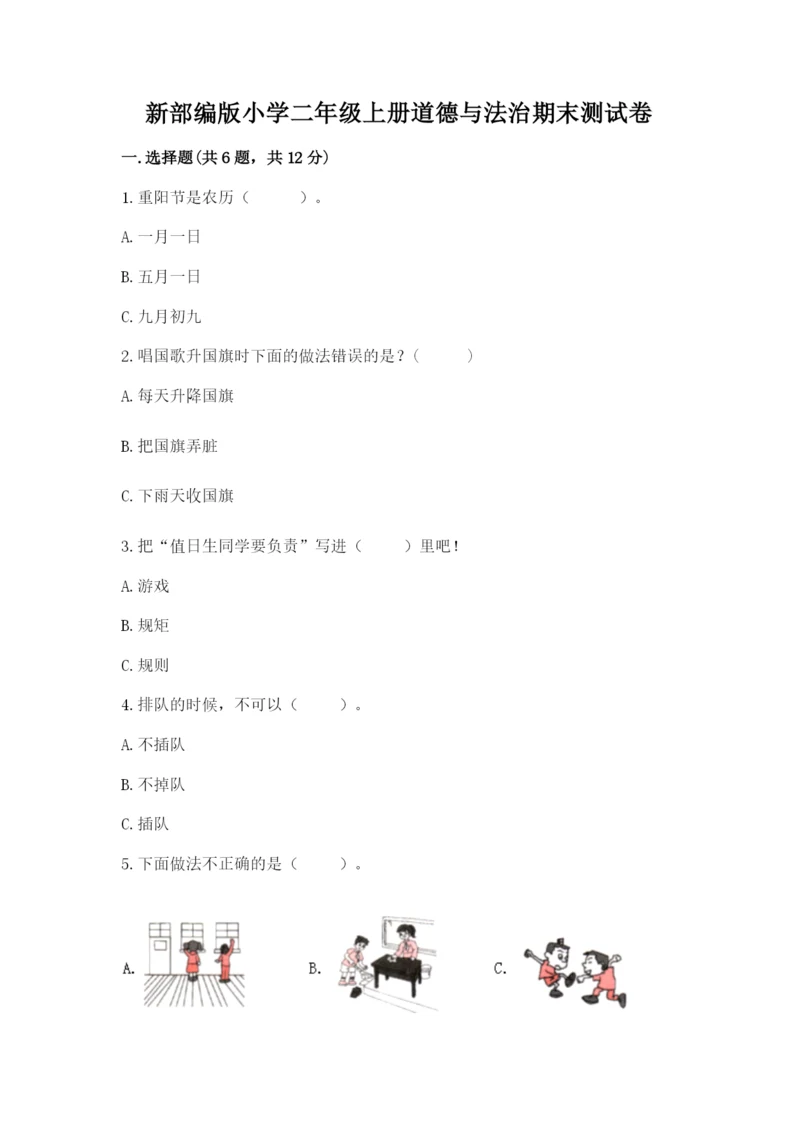 新部编版小学二年级上册道德与法治期末测试卷

一.选择题(共6题，共12分)

1.重阳节是农历（　　）。

A.一月一日

B.五月一日

C.九月初九

2.唱国歌升国旗时下面的做法错误的是？（　　）

A.每天升降国旗

B.把国旗弄脏

C.下雨天收国旗

3.把“值日生同学要负责”写进（　　）里吧！

A.游戏

B.规矩

C.规则

4.排队的时候，不可以（　　）。

A.不插队

B.不掉队

C.插队

5.下面做法不正确的是（　　）。

A.

B.

C.